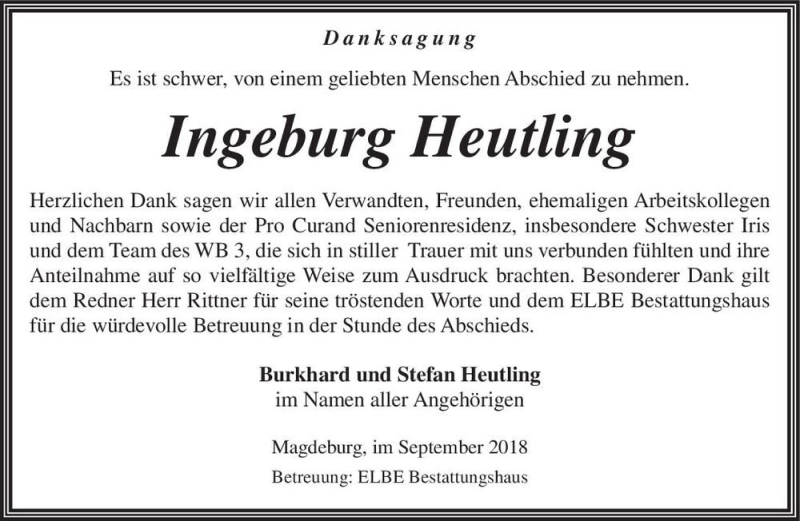 Danksagung

Es ist schwer, von einem geliebten Menschen Abschied zu nehmen.

Ingeburg Heutling

Herzlichen Dank sagen wir allen Verwandten, Freunden, ehemaligen Arbeitskollegen und Nachbarn sowie der Pro Curand Seniorenresidenz, insbesondere Schwester Iris und dem Team des WB 3, die sich in stiller Trauer mit uns verbunden fühlten und ihre Anteilnahme auf so vielfältige Weise zum Ausdruck brachten. Besonderer Dank gilt dem Redner Herr Rittner für seine tröstenden Worte und dem ELBE Bestattungshaus für die würdevolle Betreuung in der Stunde des Abschieds.

Burkhard und Stefan Heutling
im Namen aller Angehörigen

Magdeburg, im September 2018

Betreuung: ELBE Bestattungshaus